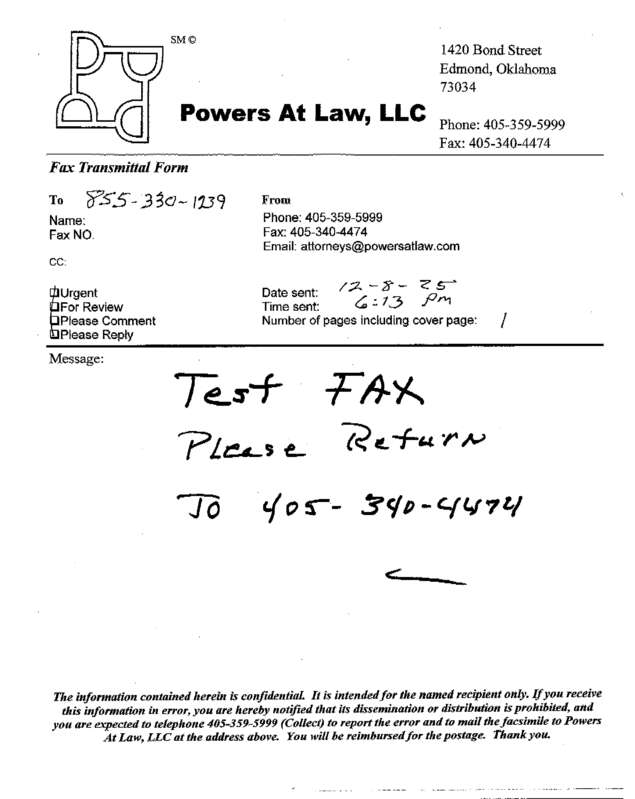 SM ©

Powers At Law, LLC

1420 Bond Street
Edmond, Oklahoma
73034

Phone: 405-359-5999
Fax: 405-340-4474

Fax Transmittal Form

To 855-330-1239
Name:
Fax NO.

CC:

From
Phone: 405-359-5999
Fax: 405-340-4474
Email: attorneys@powersatlaw.com

☐Urgent
☐For Review
☐Please Comment
☐Please Reply

Date sent: 12-8-25
Time sent: 6:13 pm
Number of pages including cover page: 1

Message:

Test FAX
Please Return
To 405-340-4474

The information contained herein is confidential. It is intended for the named recipient only. If you receive this information in error, you are hereby notified that its dissemination or distribution is prohibited, and you are expected to telephone 405-359-5999 (Collect) to report the error and to mail the facsimile to Powers At Law, LLC at the address above. You will be reimbursed for the postage. Thank you.